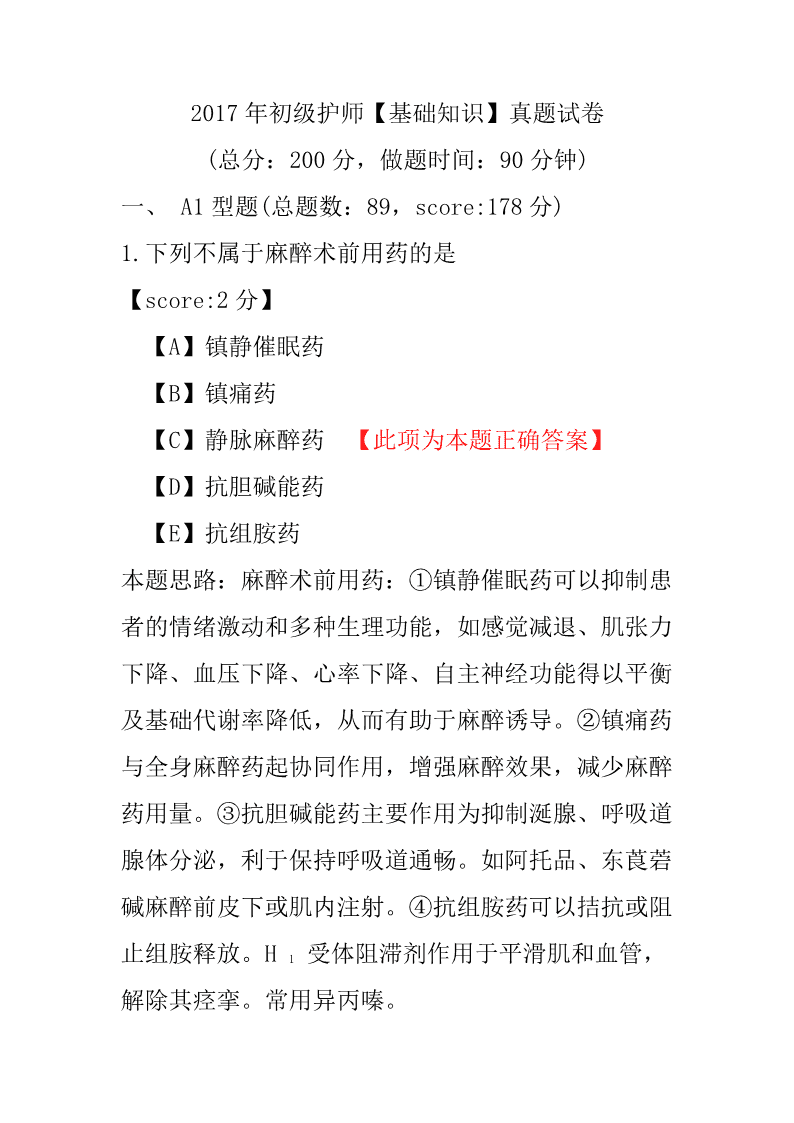 2017 年初级护师【基础知识】真题试卷

（总分：200 分，做题时间：90 分钟）

一、 A1 型题(总题数：89，score:178 分)

1.下列不属于麻醉术前用药的是

【score:2 分】

【A】镇静催眠药

【B】镇痛药

【C】静脉麻醉药 【此项为本题正确答案】

【D】抗胆碱能药

【E】抗组胺药

本题思路：麻醉术前用药：①镇静催眠药可以抑制患者的情绪激动和多种生理功能，如感觉减退、肌张力下降、血压下降、心率下降、自主神经功能得以平衡及基础代谢率降低，从而有助于麻醉诱导。②镇痛药与全身麻醉药起协同作用，增强麻醉效果，减少麻醉药用量。③抗胆碱能药主要作用为抑制涎腺、呼吸道腺体分泌，利于保持呼吸道通畅。如阿托品、东莨菪碱麻醉前皮下或肌内注射。④抗组胺药可以拮抗或阻止组胺释放。$H_1$ 受体阻滞剂作用于平滑肌和血管，解除其痉挛。常用异丙嗪。